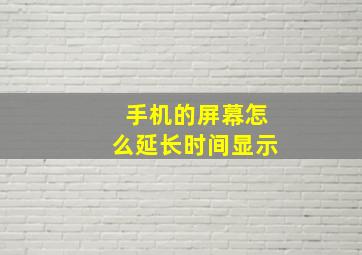 手机的屏幕怎么延长时间显示